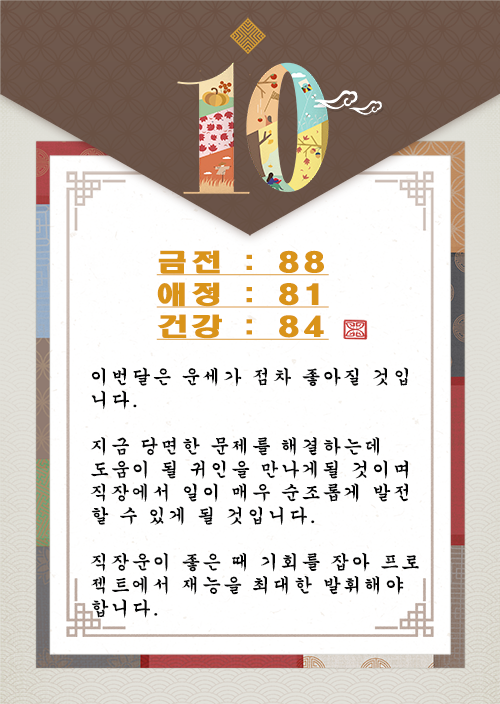 10

금전 : 88
애정 : 81
건강 : 84

이번달은 운세가 점차 좋아질 것입니다.

지금 당면한 문제를 해결하는데 도움이 될 귀인을 만나게될 것이며 직장에서 일이 매우 순조롭게 발전할 수 있게 될 것입니다.

직장운이 좋은 때 기회를 잡아 프로젝트에서 재능을 최대한 발휘해야 합니다.